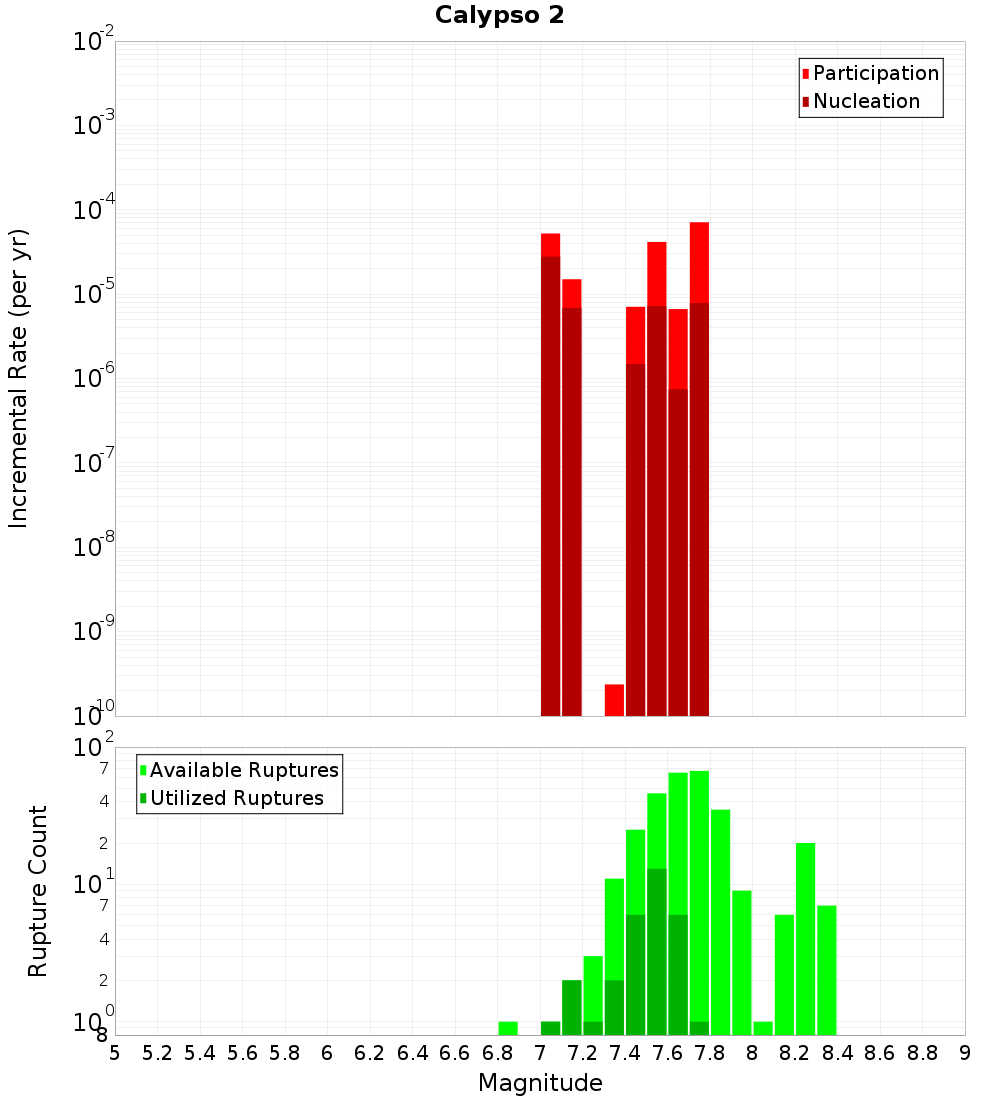 Calypso 2

Participation
Nucleation

Incremental Rate (per yr)

$10^{-2}$
$10^{-3}$
$10^{-4}$
$10^{-5}$
$10^{-6}$
$10^{-7}$
$10^{-8}$
$10^{-9}$
$10^{-10}$

Available Ruptures
Utilized Ruptures

Rupture Count

$10^{2}$
7
4
2
$10^{1}$
7
4
2
$10^{0}$
8

5 5.2 5.4 5.6 5.8 6 6.2 6.4 6.6 6.8 7 7.2 7.4 7.6 7.8 8 8.2 8.4 8.6 8.8 9

Magnitude